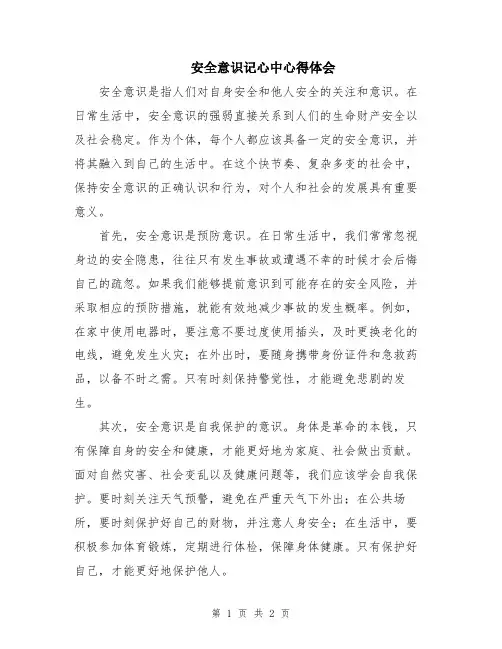 安全意识记心中心得体会

安全意识是指人们对自身安全和他人安全的关注和意识。在日常生活中，安全意识的强弱直接关系到人们的生命财产安全以及社会稳定。作为个体，每个人都应该具备一定的安全意识，并将其融入到自己的生活中。在这个快节奏、复杂多变的社会中，保持安全意识的正确认识和行为，对个人和社会的发展具有重要意义。

首先，安全意识是预防意识。在日常生活中，我们常常忽视身边的安全隐患，往往只有发生事故或遭遇不幸的时候才会后悔自己的疏忽。如果我们能够提前意识到可能存在的安全风险，并采取相应的预防措施，就能有效地减少事故的发生概率。例如，在家中使用电器时，要注意不要过度使用插头，及时更换老化的电线，避免发生火灾；在外出时，要随身携带身份证件和急救药品，以备不时之需。只有时刻保持警觉性，才能避免悲剧的发生。

其次，安全意识是自我保护的意识。身体是革命的本钱，只有保障自身的安全和健康，才能更好地为家庭、社会做出贡献。面对自然灾害、社会变乱以及健康问题等，我们应该学会自我保护。要时刻关注天气预警，避免在严重天气下外出；在公共场所，要时刻保护好自己的财物，并注意人身安全；在生活中，要积极参加体育锻炼，定期进行体检，保障身体健康。只有保护好自己，才能更好地保护他人。

第 1 页 共 2 页